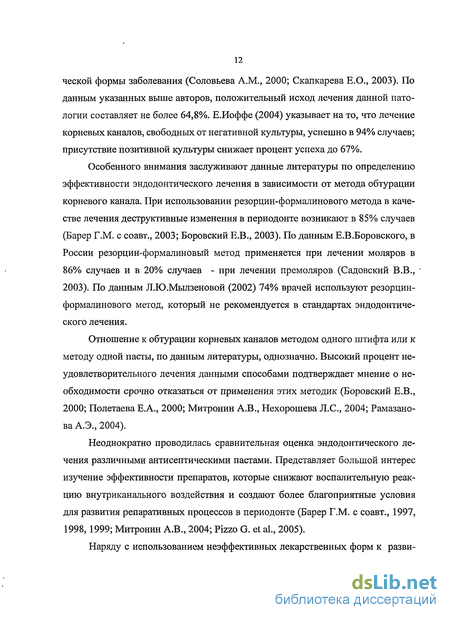 12

ческой формы заболевания (Соловьева А.М., 2000; Скапкарева Е.О., 2003). По данным указанных выше авторов, положительный исход лечения данной патологии составляет не более 64,8%. Е.Иоффе (2004) указывает на то, что лечение корневых каналов, свободных от негативной культуры, успешно в 94% случаев; присутствие позитивной культуры снижает процент успеха до 67%.

Особенного внимания заслуживают данные литературы по определению эффективности эндодонтического лечения в зависимости от метода обтурации корневого канала. При использовании резорцин-формалинового метода в качестве лечения деструктивные изменения в периодонте возникают в 85% случаев (Барер Г.М. с соавт., 2003; Боровский Е.В., 2003). По данным Е.В.Боровского, в России резорцин-формалиновый метод применяется при лечении моляров в 86% случаев и в 20% случаев - при лечении премоляров (Садовский В.В., 2003). По данным Л.Ю.Мылзеновой (2002) 74% врачей используют резорцин-формалинового метод, который не рекомендуется в стандартах эндодонтического лечения.

Отношение к обтурации корневых каналов методом одного штифта или к методу одной пасты, по данным литературы, однозначно. Высокий процент неудовлетворительного лечения данными способами подтверждает мнение о необходимости срочно отказаться от применения этих методик (Боровский Е.В., 2000; Полетаева Е.А., 2000; Митронин А.В., Нехорошева Л.С., 2004; Рамазанова А.Э., 2004).

Неоднократно проводилась сравнительная оценка эндодонтического лечения различными антисептическими пастами. Представляет большой интерес изучение эффективности препаратов, которые снижают воспалительную реакцию внутриканального воздействия и создают более благоприятные условия для развития репаративных процессов в периодонте (Барер Г.М. с соавт., 1997, 1998, 1999; Митронин А.В., 2004; Pizzo G. et al., 2005).

Наряду с использованием неэффективных лекарственных форм к разви-

dsLib.net
библиотека диссертаций